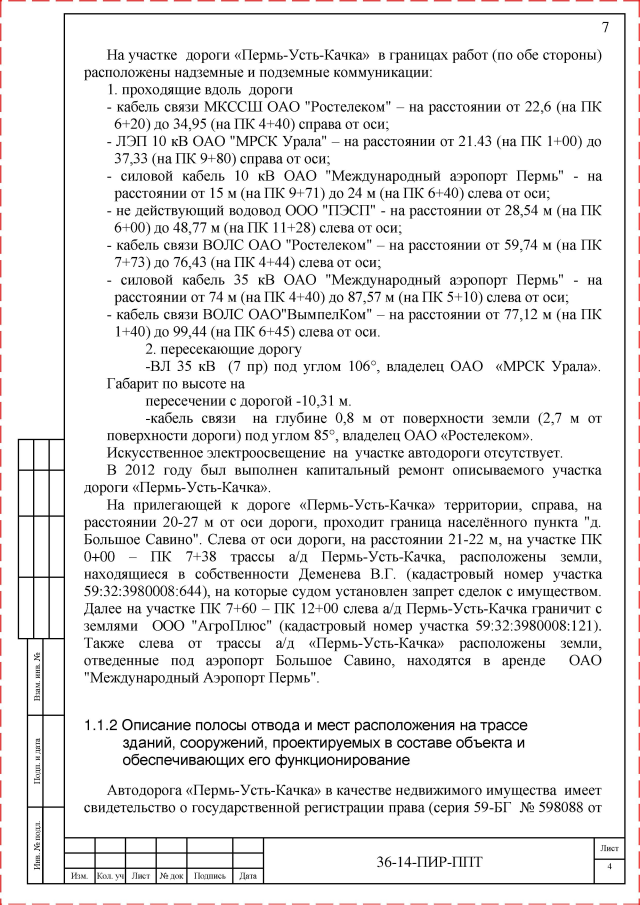 7

На участке дороги «Пермь-Усть-Качка» в границах работ (по обе стороны) расположены надземные и подземные коммуникации:

1. проходящие вдоль дороги

- кабель связи МКССШ ОАО "Ростелеком" – на расстоянии от 22,6 (на ПК 6+20) до 34,95 (на ПК 4+40) справа от оси;

- ЛЭП 10 кВ ОАО "МРСК Урала" – на расстоянии от 21.43 (на ПК 1+00) до 37,33 (на ПК 9+80) справа от оси;

- силовой кабель 10 кВ ОАО "Международный аэропорт Пермь" - на расстоянии от 15 м (на ПК 9+71) до 24 м (на ПК 6+40) слева от оси;

- не действующий водовод ООО "ПЭСП" - на расстоянии от 28,54 м (на ПК 6+00) до 48,77 м (на ПК 11+28) слева от оси;

- кабель связи ВОЛС ОАО "Ростелеком" – на расстоянии от 59,74 м (на ПК 7+73) до 76,43 (на ПК 4+44) слева от оси;

- силовой кабель 35 кВ ОАО "Международный аэропорт Пермь" - на расстоянии от 74 м (на ПК 4+40) до 87,57 м (на ПК 5+10) слева от оси;

- кабель связи ВОЛС ОАО"ВымпелКом" – на расстоянии от 77,12 м (на ПК 1+40) до 99,44 (на ПК 6+45) слева от оси.

2. пересекающие дорогу

-ВЛ 35 кВ (7 пр) под углом 106°, владелец ОАО «МРСК Урала». Габарит по высоте на пересечении с дорогой -10,31 м.

-кабель связи на глубине 0,8 м от поверхности земли (2,7 м от поверхности дороги) под углом 85°, владелец ОАО «Ростелеком».

Искусственное электроосвещение на участке автодороги отсутствует.

В 2012 году был выполнен капитальный ремонт описываемого участка дороги «Пермь-Усть-Качка».

На прилегающей к дороге «Пермь-Усть-Качка» территории, справа, на расстоянии 20-27 м от оси дороги, проходит граница населённого пункта "д. Большое Савино". Слева от оси дороги, на расстоянии 21-22 м, на участке ПК 0+00 – ПК 7+38 трассы а/д Пермь-Усть-Качка, расположены земли, находящиеся в собственности Деменева В.Г. (кадастровый номер участка 59:32:3980008:644), на которые судом установлен запрет сделок с имуществом. Далее на участке ПК 7+60 – ПК 12+00 слева а/д Пермь-Усть-Качка граничит с землями ООО "АгроПлюс" (кадастровый номер участка 59:32:3980008:121). Также слева от трассы а/д «Пермь-Усть-Качка» расположены земли, отведенные под аэропорт Большое Савино, находятся в аренде ОАО "Международный Аэропорт Пермь".

1.1.2 Описание полосы отвода и мест расположения на трассе зданий, сооружений, проектируемых в составе объекта и обеспечивающих его функционирование

Автодорога «Пермь-Усть-Качка» в качестве недвижимого имущества имеет свидетельство о государственной регистрации права (серия 59-БГ № 598088 от

Взам. инв. №
Подп. и дата
Инв. № подл.

| Изм. | Кол. уч | Лист | № док | Подпись | Дата |

36-14-ПИР-ППТ

Лист
4